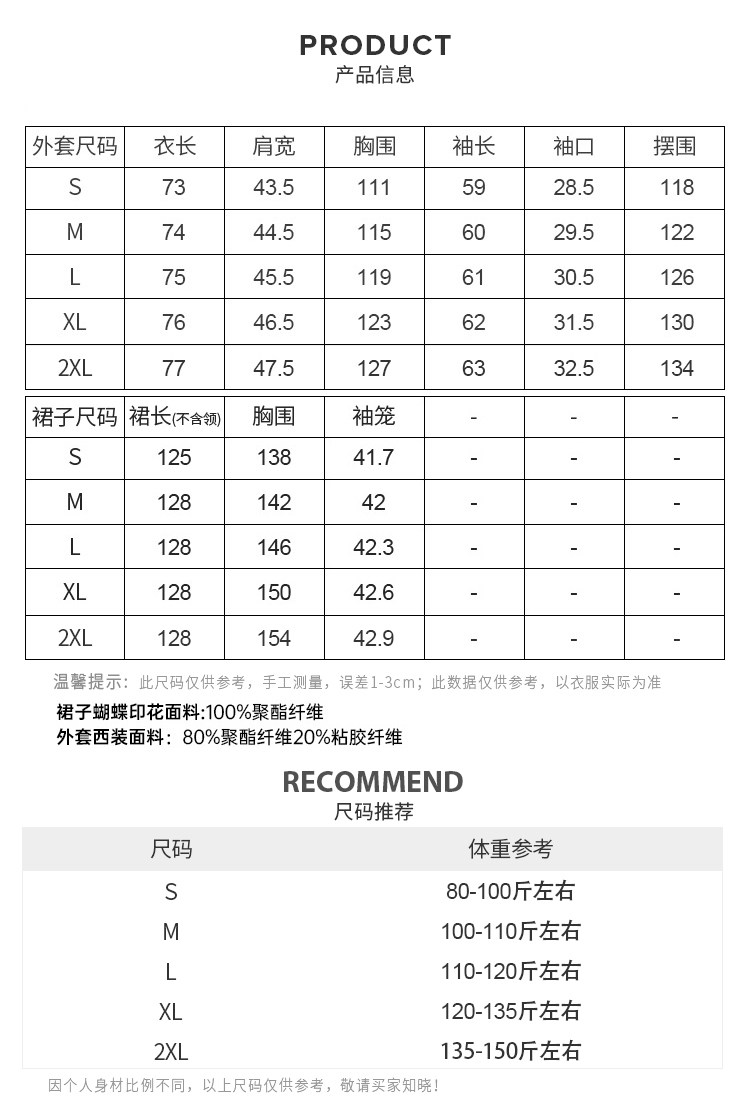 PRODUCT
产品信息

| 外套尺码 | 衣长 | 肩宽 | 胸围 | 袖长 | 袖口 | 摆围 |
|---|---|---|---|---|---|---|
| S | 73 | 43.5 | 111 | 59 | 28.5 | 118 |
| M | 74 | 44.5 | 115 | 60 | 29.5 | 122 |
| L | 75 | 45.5 | 119 | 61 | 30.5 | 126 |
| XL | 76 | 46.5 | 123 | 62 | 31.5 | 130 |
| 2XL | 77 | 47.5 | 127 | 63 | 32.5 | 134 |

| 裙子尺码 | 裙长(不含领) | 胸围 | 袖笼 | - | - | - |
|---|---|---|---|---|---|---|
| S | 125 | 138 | 41.7 | - | - | - |
| M | 128 | 142 | 42 | - | - | - |
| L | 128 | 146 | 42.3 | - | - | - |
| XL | 128 | 150 | 42.6 | - | - | - |
| 2XL | 128 | 154 | 42.9 | - | - | - |

温馨提示：此尺码仅供参考，手工测量，误差1-3cm；此数据仅供参考，以衣服实际为准
裙子蝴蝶印花面料:100%聚酯纤维
外套西装面料：80%聚酯纤维20%粘胶纤维

RECOMMEND
尺码推荐

| 尺码 | 体重参考 |
|---|---|
| S | 80-100斤左右 |
| M | 100-110斤左右 |
| L | 110-120斤左右 |
| XL | 120-135斤左右 |
| 2XL | 135-150斤左右 |

因个人身材比例不同，以上尺码仅供参考，敬请买家知晓！